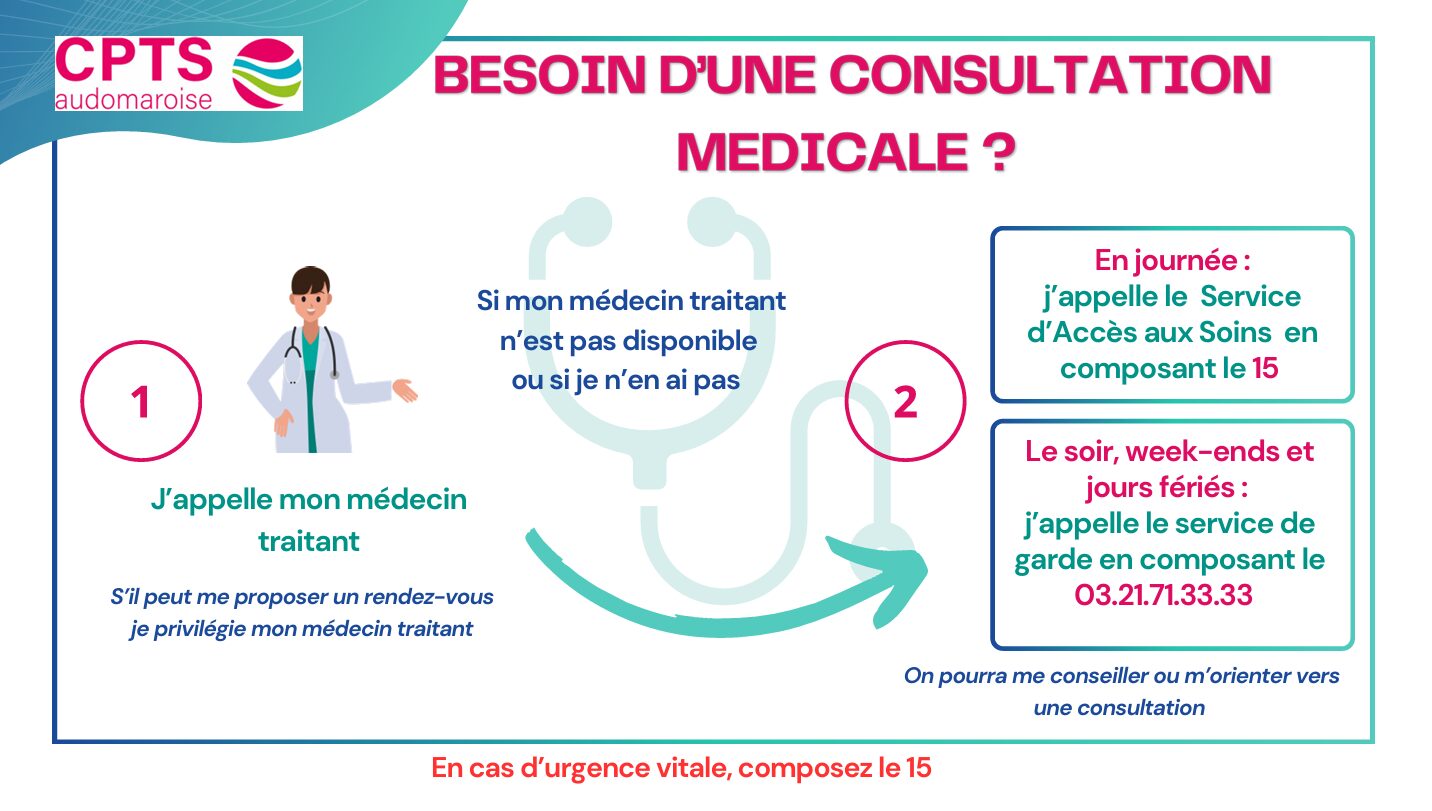 CPTS
audomaroise

BESOIN D'UNE CONSULTATION MEDICALE ?

1

J'appelle mon médecin traitant

S'il peut me proposer un rendez-vous je privilégie mon médecin traitant

Si mon médecin traitant n'est pas disponible ou si je n'en ai pas

2

En journée : j'appelle le Service d'Accès aux Soins en composant le 15

Le soir, week-ends et jours fériés : j'appelle le service de garde en composant le 03.21.71.33.33

On pourra me conseiller ou m'orienter vers une consultation

En cas d'urgence vitale, composez le 15